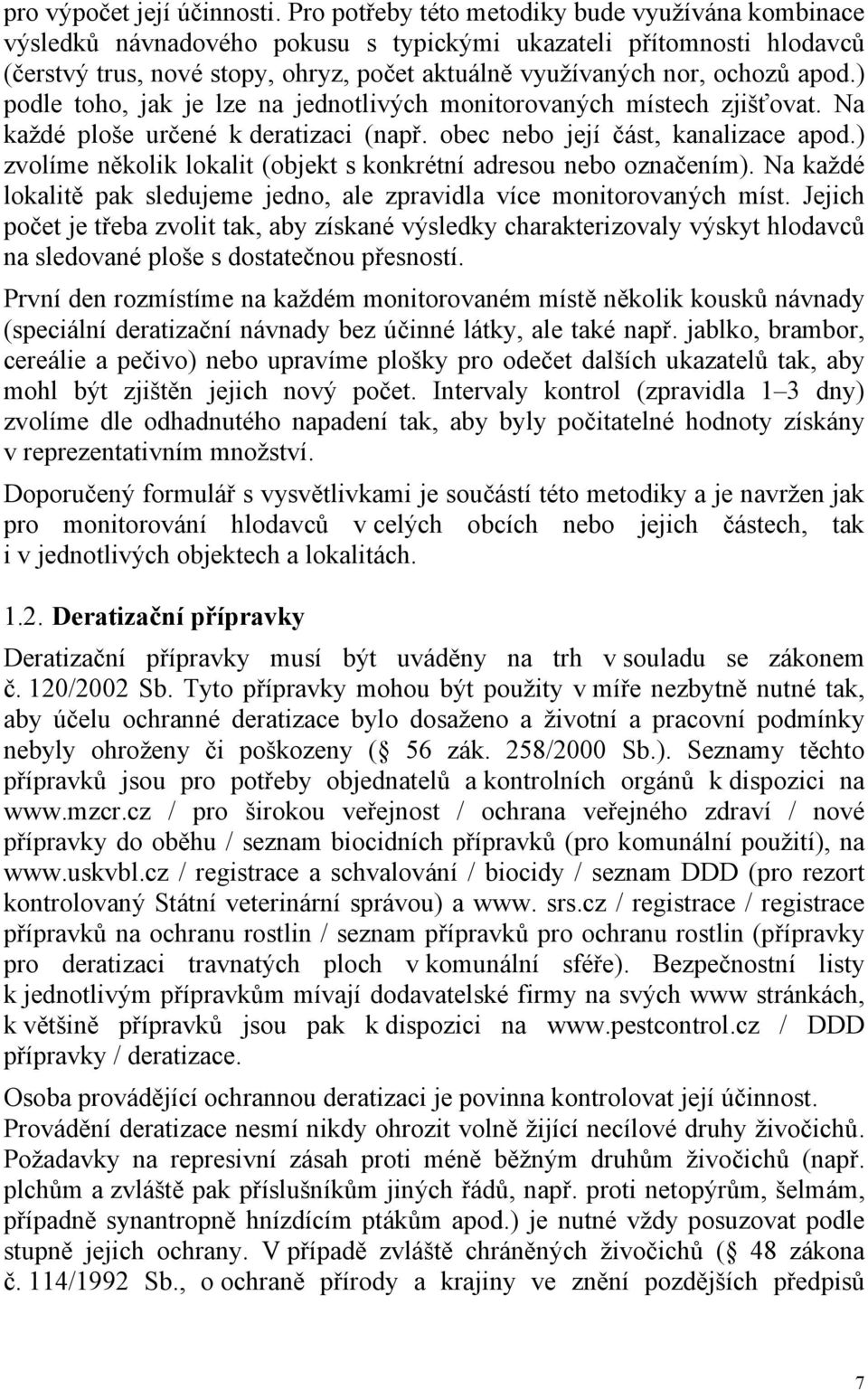 pro výpočet její účinnosti. Pro potřeby této metodiky bude využívána kombinace výsledků návnadového pokusu s typickými ukazateli přítomnosti hlodavců (čerstvý trus, nové stopy, ohryz, počet aktuálně využívaných nor, ochozů apod.) podle toho, jak je lze na jednotlivých monitorovaných místech zjišťovat. Na každé ploše určené k deratizaci (např. obec nebo její část, kanalizace apod.) zvolíme několik lokalit (objekt s konkrétní adresou nebo označením). Na každé lokalitě pak sledujeme jedno, ale zpravidla více monitorovaných míst. Jejich počet je třeba zvolit tak, aby získané výsledky charakterizovaly výskyt hlodavců na sledované ploše s dostatečnou přesností.

První den rozmístíme na každém monitorovaném místě několik kousků návnady (speciální deratizační návnady bez účinné látky, ale také např. jablko, brambor, cereálie a pečivo) nebo upravíme plošky pro odečet dalších ukazatelů tak, aby mohl být zjištěn jejich nový počet. Intervaly kontrol (zpravidla 1–3 dny) zvolíme dle odhadnutého napadení tak, aby byly počitatelné hodnoty získány v reprezentativním množství.

Doporučený formulář s vysvětlivkami je součástí této metodiky a je navržen jak pro monitorování hlodavců v celých obcích nebo jejich částech, tak i v jednotlivých objektech a lokalitách.

1.2. Deratizační přípravky

Deratizační přípravky musí být uváděny na trh v souladu se zákonem č. 120/2002 Sb. Tyto přípravky mohou být použity v míře nezbytně nutné tak, aby účelu ochranné deratizace bylo dosaženo a životní a pracovní podmínky nebyly ohroženy či poškozeny ( 56 zák. 258/2000 Sb.). Seznamy těchto přípravků jsou pro potřeby objednatelů a kontrolních orgánů k dispozici na www.mzcr.cz / pro širokou veřejnost / ochrana veřejného zdraví / nové přípravky do oběhu / seznam biocidních přípravků (pro komunální použití), na www.uskvbl.cz / registrace a schvalování / biocidy / seznam DDD (pro rezort kontrolovaný Státní veterinární správou) a www. srs.cz / registrace / registrace přípravků na ochranu rostlin / seznam přípravků pro ochranu rostlin (přípravky pro deratizaci travnatých ploch v komunální sféře). Bezpečnostní listy k jednotlivým přípravkům mívají dodavatelské firmy na svých www stránkách, k většině přípravků jsou pak k dispozici na www.pestcontrol.cz / DDD přípravky / deratizace.

Osoba provádějící ochrannou deratizaci je povinna kontrolovat její účinnost. Provádění deratizace nesmí nikdy ohrozit volně žijící necílové druhy živočichů. Požadavky na represivní zásah proti méně běžným druhům živočichů (např. plchům a zvláště pak příslušníkům jiných řádů, např. proti netopýrům, šelmám, případně synantropně hnízdícím ptákům apod.) je nutné vždy posuzovat podle stupně jejich ochrany. V případě zvláště chráněných živočichů ( 48 zákona č. 114/1992 Sb., o ochraně přírody a krajiny ve znění pozdějších předpisů

7